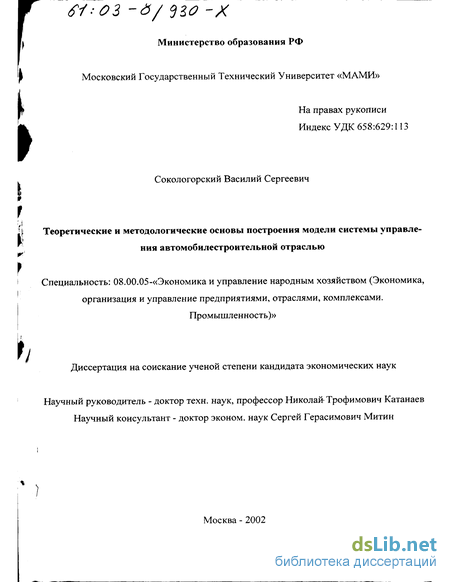 61:03-8/930-X

Министерство образования РФ

Московский Государственный Технический Университет «МАМИ»

На правах рукописи
Индекс УДК 658:629:113

Сокологорский Василий Сергеевич

Теоретические и методологические основы построения модели системы управления автомобилестроительной отраслью

Специальность: 08.00.05-«Экономика и управление народным хозяйством (Экономика, организация и управление предприятиями, отраслями, комплексами. Промышленность)»

Диссертация на соискание ученой степени кандидата экономических наук

Научный руководитель - доктор техн. наук, профессор Николай Трофимович Катанаев
Научный консультант - доктор эконом. наук Сергей Герасимович Митин

Москва - 2002

dsLib.net
библиотека диссертаций